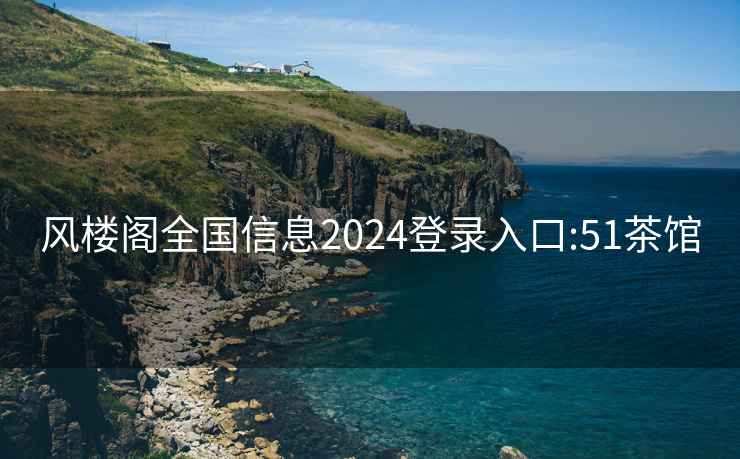 风楼阁全国信息2024登录入口:51茶馆